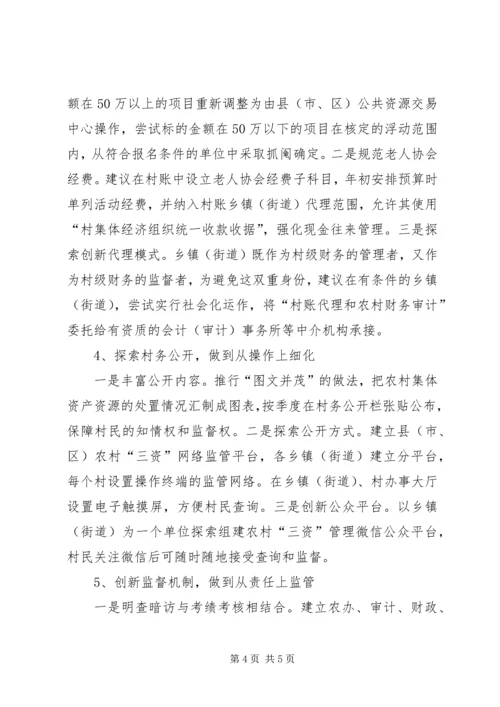 额在50万以上的项目重新调整为由县（市、区）公共资源交易中心操作，尝试标的金额在50万以下的项目在核定的浮动范围内，从符合报名条件的单位中采取抓阄确定。二是规范老人协会经费。建议在村账中设立老人协会经费子科目，年初安排预算时单列活动经费，并纳入村账乡镇（街道）代理范围，允许其使用“村集体经济组织统一收款收据”，强化现金往来管理。三是探索创新代理模式。乡镇（街道）既作为村级财务的管理者，又作为村级财务的监督者，为避免这双重身份，建议在有条件的乡镇（街道），尝试实行社会化运作，将“村账代理和农村财务审计”委托给有资质的会计（审计）事务所等中介机构承接。

4、探索村务公开，做到从操作上细化

一是丰富公开内容。推行“图文并茂”的做法，把农村集体资产资源的处置情况汇制成图表，按季度在村务公开栏张贴公布，保障村民的知情权和监督权。二是探索公开方式。建立县（市、区）农村“三资”网络监管平台，各乡镇（街道）建立分平台，每个村设置操作终端的监管网络。在乡镇（街道）、村办事大厅设置电子触摸屏，方便村民查询。三是创新公众平台。以乡镇（街道）为一个单位探索组建农村“三资”管理微信公众平台，村民关注微信后可随时随地接受查询和监督。

5、创新监督机制，做到从责任上监管

一是明查暗访与考绩考核相结合。建立农办、审计、财政、

第4页 共5页